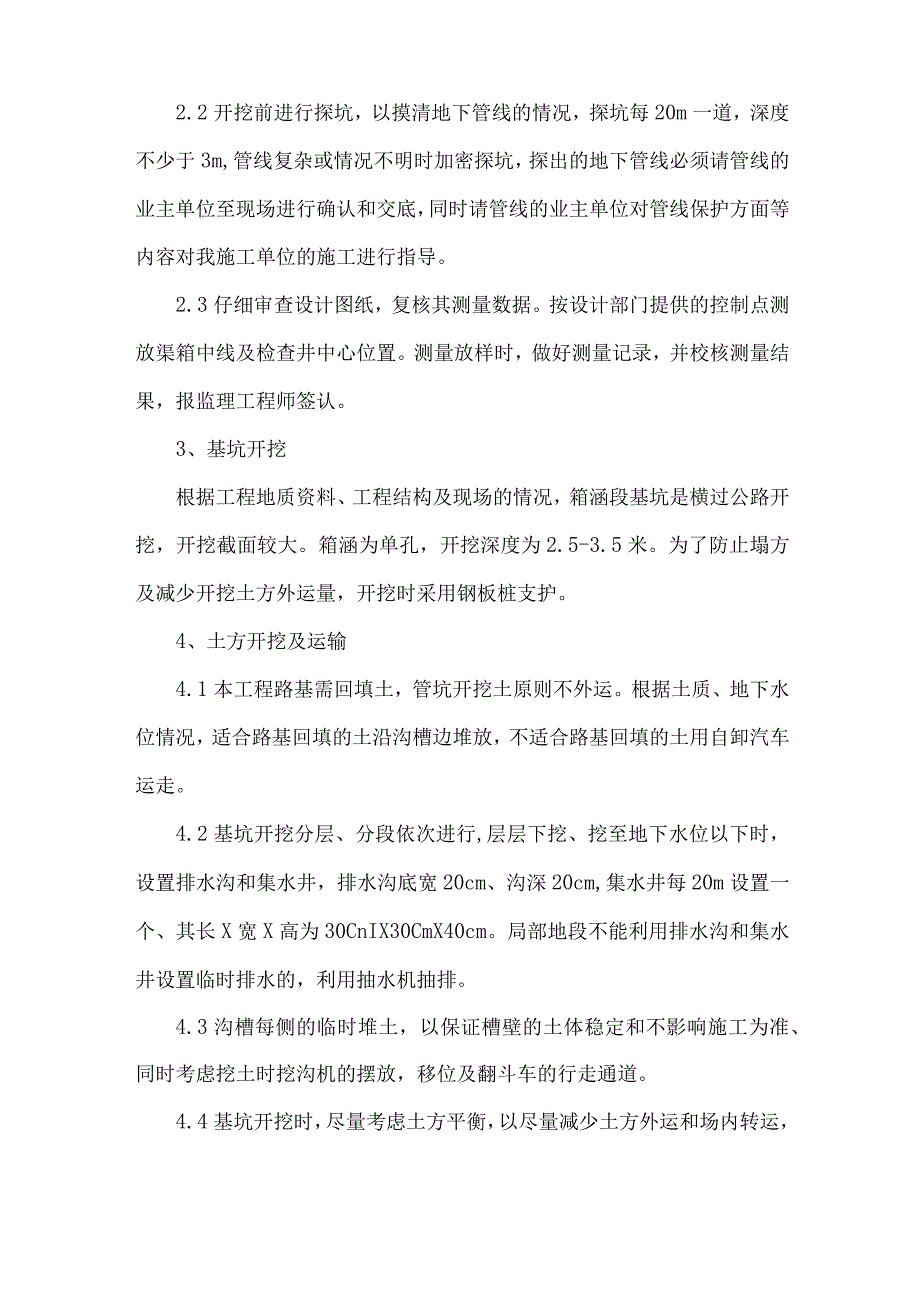 2.2 开挖前进行探坑，以摸清地下管线的情况，探坑每 20m 一道，深度不少于 3m,管线复杂或情况不明时加密探坑，探出的地下管线必须请管线的业主单位至现场进行确认和交底，同时请管线的业主单位对管线保护方面等内容对我施工单位的施工进行指导。

2.3 仔细审查设计图纸，复核其测量数据。按设计部门提供的控制点测放渠箱中线及检查井中心位置。测量放样时，做好测量记录，并校核测量结果，报监理工程师签认。

3、基坑开挖

根据工程地质资料、工程结构及现场的情况，箱涵段基坑是横过公路开挖，开挖截面较大。箱涵为单孔，开挖深度为 2.5-3.5 米。为了防止塌方及减少开挖土方外运量，开挖时采用钢板桩支护。

4、土方开挖及运输

4.1 本工程路基需回填土，管坑开挖土原则不外运。根据土质、地下水位情况，适合路基回填的土沿沟槽边堆放，不适合路基回填的土用自卸汽车运走。

4.2 基坑开挖分层、分段依次进行,层层下挖、挖至地下水位以下时，设置排水沟和集水井，排水沟底宽 20cm、沟深 20cm,集水井每 20m 设置一个、其长 X 宽 X 高为 30CnIX30CmX40cm。局部地段不能利用排水沟和集水井设置临时排水的，利用抽水机抽排。

4.3 沟槽每侧的临时堆土，以保证槽壁的土体稳定和不影响施工为准、同时考虑挖土时挖沟机的摆放，移位及翻斗车的行走通道。

4.4 基坑开挖时，尽量考虑土方平衡，以尽量减少土方外运和场内转运，